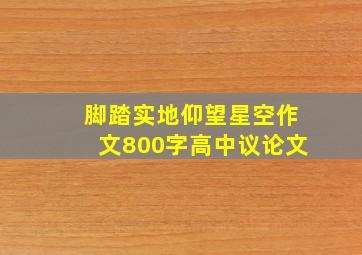 脚踏实地仰望星空作文800字高中议论文